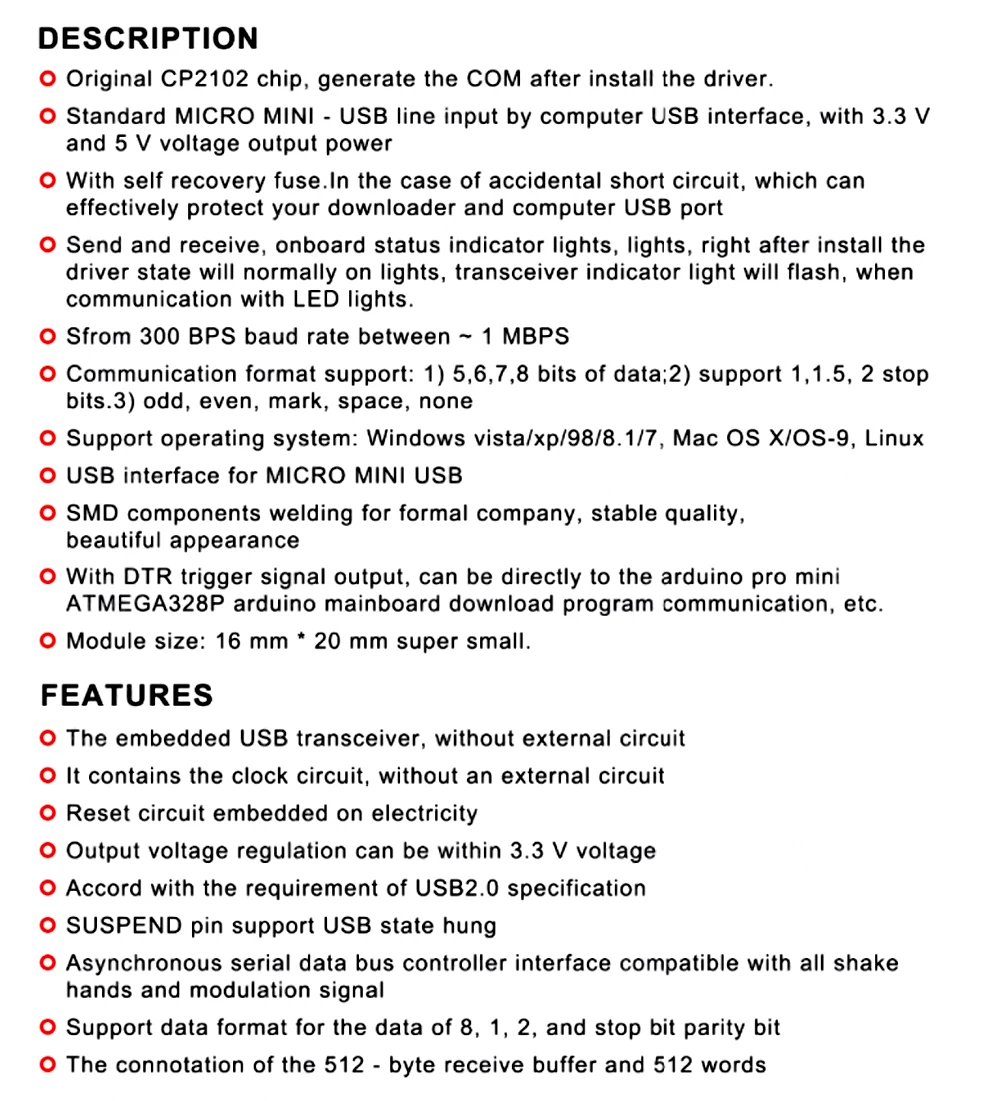 DESCRIPTION

Original CP2102 chip, generate the COM after install the driver.

Standard MICRO MINI - USB line input by computer USB interface, with 3.3 V and 5 V voltage output power

With self recovery fuse.In the case of accidental short circuit, which can effectively protect your downloader and computer USB port

Send and receive, onboard status indicator lights, lights, right after install the driver state will normally on lights, transceiver indicator light will flash, when communication with LED lights.

Sfrom 300 BPS baud rate between ~ 1 MBPS

Communication format support: 1) 5,6,7,8 bits of data;2) support 1,1.5, 2 stop bits.3) odd, even, mark, space, none

Support operating system: Windows vista/xp/98/8.1/7, Mac OS X/OS-9, Linux

USB interface for MICRO MINI USB

SMD components welding for formal company, stable quality, beautiful appearance

With DTR trigger signal output, can be directly to the arduino pro mini ATMEGA328P arduino mainboard download program communication, etc.

Module size: 16 mm * 20 mm super small.

FEATURES

The embedded USB transceiver, without external circuit

It contains the clock circuit, without an external circuit

Reset circuit embedded on electricity

Output voltage regulation can be within 3.3 V voltage

Accord with the requirement of USB2.0 specification

SUSPEND pin support USB state hung

Asynchronous serial data bus controller interface compatible with all shake hands and modulation signal

Support data format for the data of 8, 1, 2, and stop bit parity bit

The connotation of the 512 - byte receive buffer and 512 words